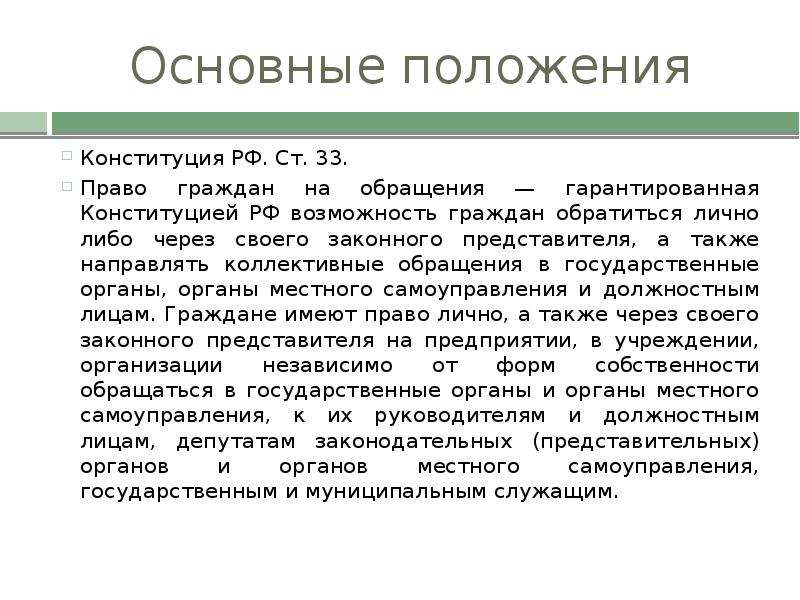 Основные положения

Конституция РФ. Ст. 33.

Право граждан на обращения — гарантированная Конституцией РФ возможность граждан обратиться лично либо через своего законного представителя, а также направлять коллективные обращения в государственные органы, органы местного самоуправления и должностным лицам. Граждане имеют право лично, а также через своего законного представителя на предприятии, в учреждении, организации независимо от форм собственности обращаться в государственные органы и органы местного самоуправления, к их руководителям и должностным лицам, депутатам законодательных (представительных) органов и органов местного самоуправления, государственным и муниципальным служащим.